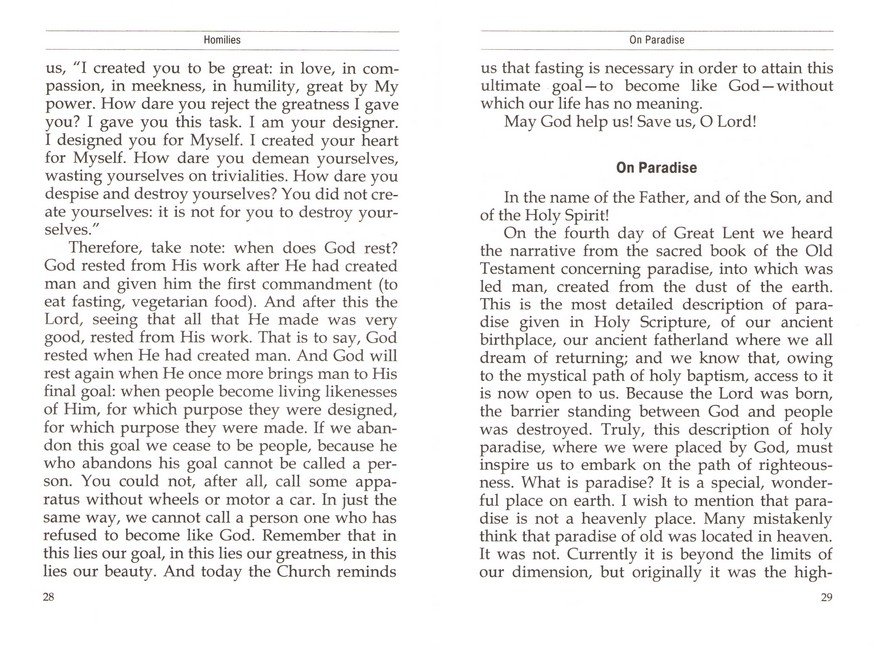 Homilies

us, "I created you to be great: in love, in compassion, in meekness, in humility, great by My power. How dare you reject the greatness I gave you? I gave you this task. I am your designer. I designed you for Myself. I created your heart for Myself. How dare you demean yourselves, wasting yourselves on trivialities. How dare you despise and destroy yourselves? You did not create yourselves: it is not for you to destroy yourselves."

Therefore, take note: when does God rest? God rested from His work after He had created man and given him the first commandment (to eat fasting, vegetarian food). And after this the Lord, seeing that all that He made was very good, rested from His work. That is to say, God rested when He had created man. And God will rest again when He once more brings man to His final goal: when people become living likenesses of Him, for which purpose they were designed, for which purpose they were made. If we abandon this goal we cease to be people, because he who abandons his goal cannot be called a person. You could not, after all, call some apparatus without wheels or motor a car. In just the same way, we cannot call a person one who has refused to become like God. Remember that in this lies our goal, in this lies our greatness, in this lies our beauty. And today the Church reminds

28

On Paradise

us that fasting is necessary in order to attain this ultimate goal—to become like God—without which our life has no meaning.

May God help us! Save us, O Lord!

On Paradise

In the name of the Father, and of the Son, and of the Holy Spirit!

On the fourth day of Great Lent we heard the narrative from the sacred book of the Old Testament concerning paradise, into which was led man, created from the dust of the earth. This is the most detailed description of paradise given in Holy Scripture, of our ancient birthplace, our ancient fatherland where we all dream of returning; and we know that, owing to the mystical path of holy baptism, access to it is now open to us. Because the Lord was born, the barrier standing between God and people was destroyed. Truly, this description of holy paradise, where we were placed by God, must inspire us to embark on the path of righteousness. What is paradise? It is a special, wonderful place on earth. I wish to mention that paradise is not a heavenly place. Many mistakenly think that paradise of old was located in heaven. It was not. Currently it is beyond the limits of our dimension, but originally it was the high-

29